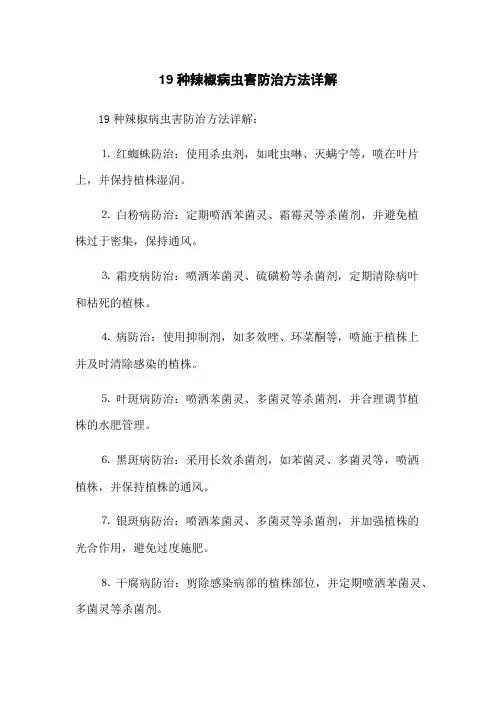 19 种辣椒病虫害防治方法详解

19 种辣椒病虫害防治方法详解：

1. 红蜘蛛防治：使用杀虫剂，如吡虫啉、灭螨宁等，喷在叶片上，并保持植株湿润。

2. 白粉病防治：定期喷洒苯菌灵、霜霉灵等杀菌剂，并避免植株过于密集，保持通风。

3. 霜疫病防治：喷洒苯菌灵、硫磺粉等杀菌剂，定期清除病叶和枯死的植株。

4. 病防治：使用抑制剂，如多效唑、环菜酮等，喷施于植株上并及时清除感染的植株。

5. 叶斑病防治：喷洒苯菌灵、多菌灵等杀菌剂，并合理调节植株的水肥管理。

6. 黑斑病防治：采用长效杀菌剂，如苯菌灵、多菌灵等，喷洒植株，并保持植株的通风。

7. 银斑病防治：喷洒苯菌灵、多菌灵等杀菌剂，并加强植株的光合作用，避免过度施肥。

8. 干腐病防治：剪除感染病部的植株部位，并定期喷洒苯菌灵、多菌灵等杀菌剂。